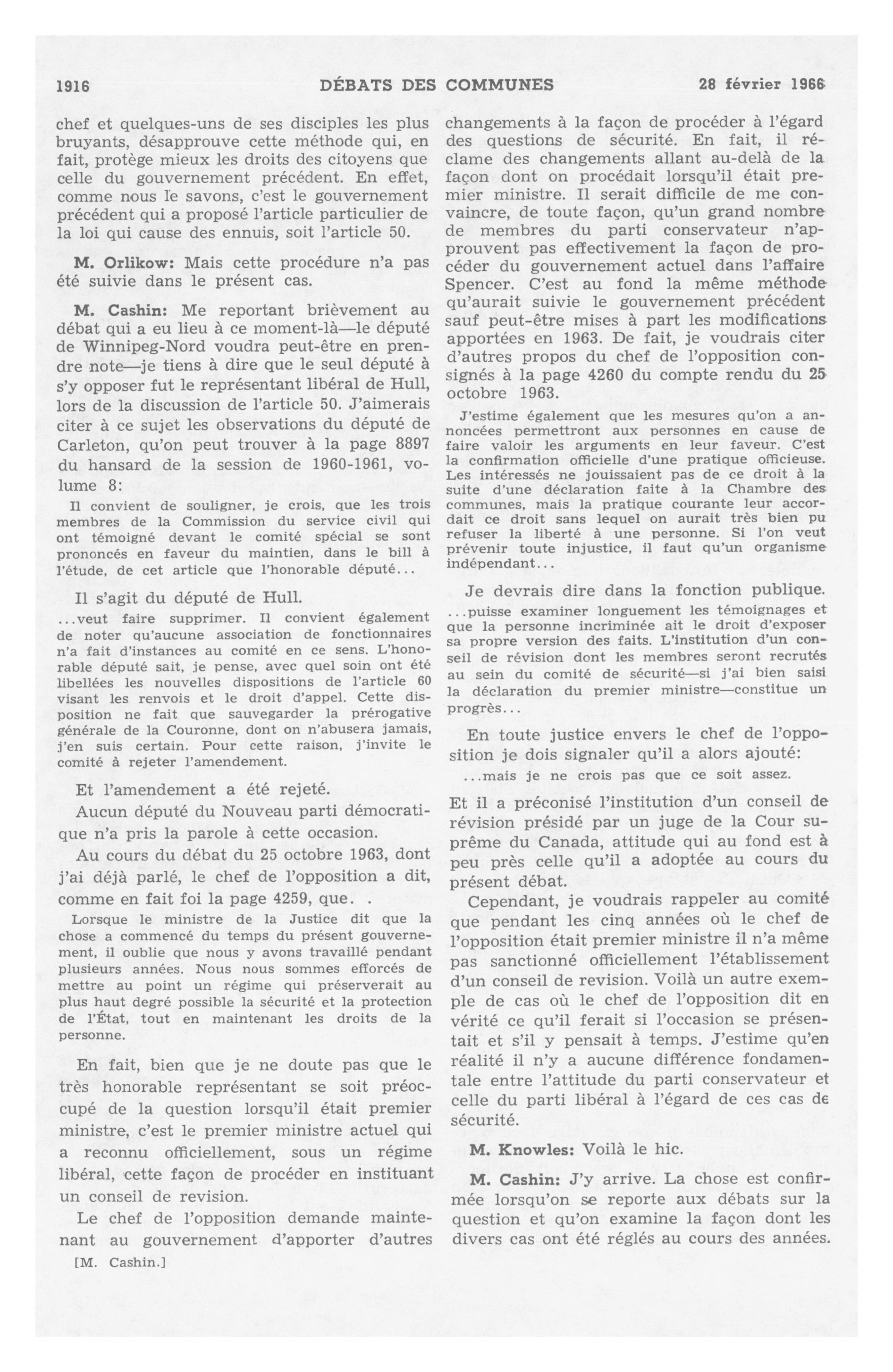 1916 DÉBATS DES COMMUNES 28 février 1966

chef et quelques-uns de ses disciples les plus bruyants, désapprouve cette méthode qui, en fait, protège mieux les droits des citoyens que celle du gouvernement précédent. En effet, comme nous le savons, c'est le gouvernement précédent qui a proposé l'article particulier de la loi qui cause des ennuis, soit l'article 50.

M. Orlikow: Mais cette procédure n'a pas été suivie dans le présent cas.

M. Cashin: Me reportant brièvement au débat qui a eu lieu à ce moment-là—le député de Winnipeg-Nord voudra peut-être en prendre note—je tiens à dire que le seul député à s'y opposer fut le représentant libéral de Hull, lors de la discussion de l'article 50. J'aimerais citer à ce sujet les observations du député de Carleton, qu'on peut trouver à la page 8897 du hansard de la session de 1960-1961, volume 8:

Il convient de souligner, je crois, que les trois membres de la Commission du service civil qui ont témoigné devant le comité spécial se sont prononcés en faveur du maintien, dans le bill à l'étude, de cet article que l'honorable député...

Il s'agit du député de Hull.

...veut faire supprimer. Il convient également de noter qu'aucune association de fonctionnaires n'a fait d'instances au comité en ce sens. L'honorable député sait, je pense, avec quel soin ont été libellées les nouvelles dispositions de l'article 60 visant les renvois et le droit d'appel. Cette disposition ne fait que sauvegarder la prérogative générale de la Couronne, dont on n'abusera jamais, j'en suis certain. Pour cette raison, j'invite le comité à rejeter l'amendement.

Et l'amendement a été rejeté.

Aucun député du Nouveau parti démocratique n'a pris la parole à cette occasion.

Au cours du débat du 25 octobre 1963, dont j'ai déjà parlé, le chef de l'opposition a dit, comme en fait foi la page 4259, que. .

Lorsque le ministre de la Justice dit que la chose a commencé du temps du présent gouvernement, il oublie que nous y avons travaillé pendant plusieurs années. Nous nous sommes efforcés de mettre au point un régime qui préserverait au plus haut degré possible la sécurité et la protection de l'État, tout en maintenant les droits de la personne.

En fait, bien que je ne doute pas que le très honorable représentant se soit préoccupé de la question lorsqu'il était premier ministre, c'est le premier ministre actuel qui a reconnu officiellement, sous un régime libéral, cette façon de procéder en instituant un conseil de revision.

Le chef de l'opposition demande maintenant au gouvernement d'apporter d'autres

[M. Cashin.]

changements à la façon de procéder à l'égard des questions de sécurité. En fait, il réclame des changements allant au-delà de la façon dont on procédait lorsqu'il était premier ministre. Il serait difficile de me convaincre, de toute façon, qu'un grand nombre de membres du parti conservateur n'approuvent pas effectivement la façon de procéder du gouvernement actuel dans l'affaire Spencer. C'est au fond la même méthode qu'aurait suivie le gouvernement précédent sauf peut-être mises à part les modifications apportées en 1963. De fait, je voudrais citer d'autres propos du chef de l'opposition consignés à la page 4260 du compte rendu du 25 octobre 1963.

J'estime également que les mesures qu'on a annoncées permettront aux personnes en cause de faire valoir les arguments en leur faveur. C'est la confirmation officielle d'une pratique officieuse. Les intéressés ne jouissaient pas de ce droit à la suite d'une déclaration faite à la Chambre des communes, mais la pratique courante leur accordait ce droit sans lequel on aurait très bien pu refuser la liberté à une personne. Si l'on veut prévenir toute injustice, il faut qu'un organisme indépendant...

Je devrais dire dans la fonction publique.

...puisse examiner longuement les témoignages et que la personne incriminée ait le droit d'exposer sa propre version des faits. L'institution d'un conseil de révision dont les membres seront recrutés au sein du comité de sécurité—si j'ai bien saisi la déclaration du premier ministre—constitue un progrès...

En toute justice envers le chef de l'opposition je dois signaler qu'il a alors ajouté:

...mais je ne crois pas que ce soit assez.

Et il a préconisé l'institution d'un conseil de révision présidé par un juge de la Cour suprême du Canada, attitude qui au fond est à peu près celle qu'il a adoptée au cours du présent débat.

Cependant, je voudrais rappeler au comité que pendant les cinq années où le chef de l'opposition était premier ministre il n'a même pas sanctionné officiellement l'établissement d'un conseil de revision. Voilà un autre exemple de cas où le chef de l'opposition dit en vérité ce qu'il ferait si l'occasion se présentait et s'il y pensait à temps. J'estime qu'en réalité il n'y a aucune différence fondamentale entre l'attitude du parti conservateur et celle du parti libéral à l'égard de ces cas de sécurité.

M. Knowles: Voilà le hic.

M. Cashin: J'y arrive. La chose est confirmée lorsqu'on se reporte aux débats sur la question et qu'on examine la façon dont les divers cas ont été réglés au cours des années.